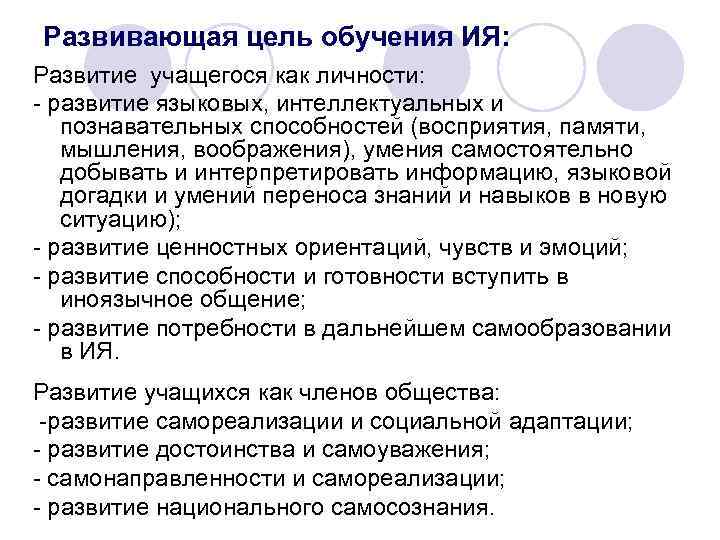 Развивающая цель обучения ИЯ:

Развитие учащегося как личности:

- развитие языковых, интеллектуальных и познавательных способностей (восприятия, памяти, мышления, воображения), умения самостоятельно добывать и интерпретировать информацию, языковой догадки и умений переноса знаний и навыков в новую ситуацию);

- развитие ценностных ориентаций, чувств и эмоций;

- развитие способности и готовности вступить в иноязычное общение;

- развитие потребности в дальнейшем самообразовании в ИЯ.

Развитие учащихся как членов общества:

-развитие самореализации и социальной адаптации;

- развитие достоинства и самоуважения;

- самонаправленности и самореализации;

- развитие национального самосознания.